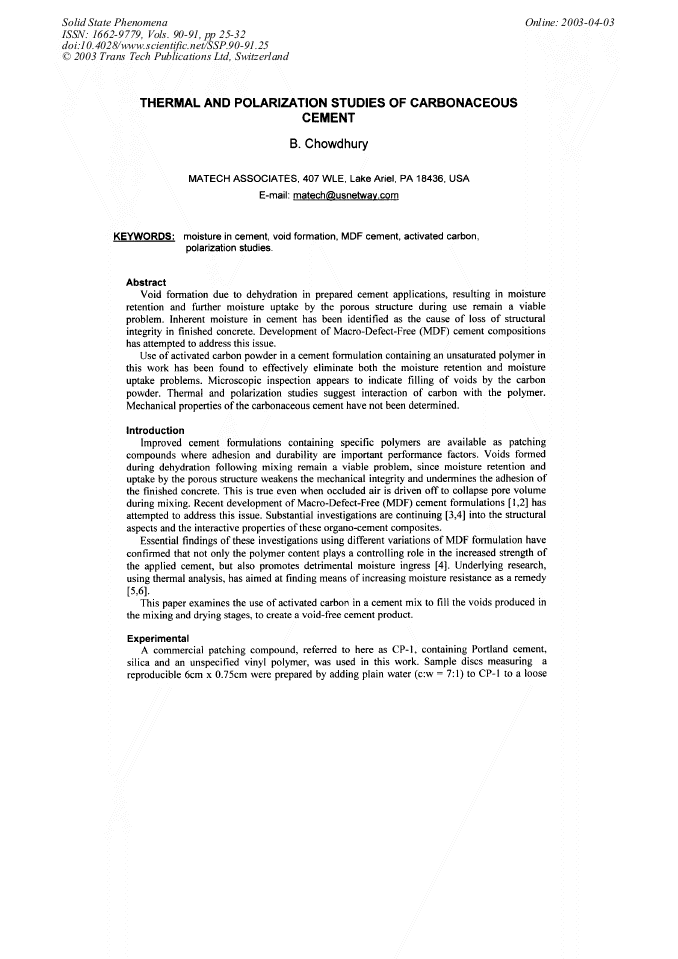 Solid State Phenomena
ISSN: 1662-9779, Vols. 90-91, pp 25-32
doi:10.4028/www.scientific.net/SSP.90-91.25
© 2003 Trans Tech Publications Ltd, Switzerland

Online: 2003-04-03

THERMAL AND POLARIZATION STUDIES OF CARBONACEOUS CEMENT

B. Chowdhury

MATECH ASSOCIATES, 407 WLE, Lake Ariel, PA 18436, USA
E-mail: matech@usnetway.com

KEYWORDS: moisture in cement, void formation, MDF cement, activated carbon, polarization studies.

Abstract
Void formation due to dehydration in prepared cement applications, resulting in moisture retention and further moisture uptake by the porous structure during use remain a viable problem. Inherent moisture in cement has been identified as the cause of loss of structural integrity in finished concrete. Development of Macro-Defect-Free (MDF) cement compositions has attempted to address this issue.
Use of activated carbon powder in a cement formulation containing an unsaturated polymer in this work has been found to effectively eliminate both the moisture retention and moisture uptake problems. Microscopic inspection appears to indicate filling of voids by the carbon powder. Thermal and polarization studies suggest interaction of carbon with the polymer. Mechanical properties of the carbonaceous cement have not been determined.

Introduction
Improved cement formulations containing specific polymers are available as patching compounds where adhesion and durability are important performance factors. Voids formed during dehydration following mixing remain a viable problem, since moisture retention and uptake by the porous structure weakens the mechanical integrity and undermines the adhesion of the finished concrete. This is true even when occluded air is driven off to collapse pore volume during mixing. Recent development of Macro-Defect-Free (MDF) cement formulations [1,2] has attempted to address this issue. Substantial investigations are continuing [3,4] into the structural aspects and the interactive properties of these organo-cement composites.
Essential findings of these investigations using different variations of MDF formulation have confirmed that not only the polymer content plays a controlling role in the increased strength of the applied cement, but also promotes detrimental moisture ingress [4]. Underlying research, using thermal analysis, has aimed at finding means of increasing moisture resistance as a remedy [5,6].
This paper examines the use of activated carbon in a cement mix to fill the voids produced in the mixing and drying stages, to create a void-free cement product.

Experimental
A commercial patching compound, referred to here as CP-1, containing Portland cement, silica and an unspecified vinyl polymer, was used in this work. Sample discs measuring a reproducible 6cm x 0.75cm were prepared by adding plain water (c:w = 7:1) to CP-1 to a loose